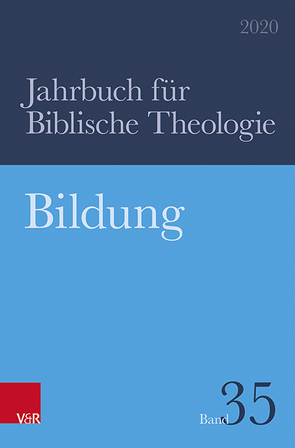 2020

Jahrbuch für Biblische Theologie

Bildung

V&R

Band 35